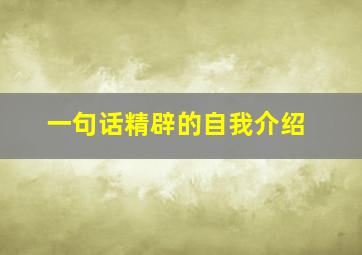 一句话精辟的自我介绍